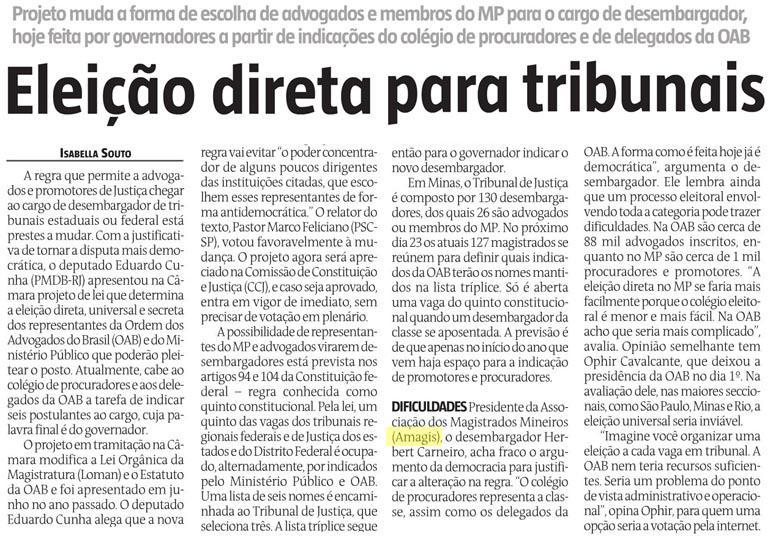 Projeto muda a forma de escolha de advogados e membros do MP para o cargo de desembargador, hoje feita por governadores a partir de indicações do colégio de procuradores e de delegados da OAB

Eleição direta para tribunais

ISABELLA SOUTO

A regra que permite a advogados e promotores de Justiça chegar ao cargo de desembargador de tribunais estaduais ou federal está prestes a mudar. Com a justificativa de tornar a disputa mais democrática, o deputado Eduardo Cunha (PMDB-RJ) apresentou na Câmara projeto de lei que determina a eleição direta, universal e secreta dos representantes da Ordem dos Advogados do Brasil (OAB) e do Ministério Público que poderão pleitear o posto. Atualmente, cabe ao colégio de procuradores e aos delegados da OAB a tarefa de indicar seis postulantes ao cargo, cuja palavra final é do governador.

O projeto em tramitação na Câmara modifica a Lei Orgânica da Magistratura (Loman) e o Estatuto da OAB e foi apresentado em junho no ano passado. O deputado Eduardo Cunha alega que a nova regra vai evitar "o poder concentrador de alguns poucos dirigentes das instituições citadas, que escolhem esses representantes de forma antidemocrática." O relator do texto, Pastor Marco Feliciano (PSC-SP), votou favoravelmente à mudança. O projeto agora será apreciado na Comissão de Constituição e Justiça (CCJ), e caso seja aprovado, entra em vigor de imediato, sem precisar de votação em plenário.

A possibilidade de representantes do MP e advogados virarem desembargadores está prevista nos artigos 94 e 104 da Constituição federal – regra conhecida como quinto constitucional. Pela lei, um quinto das vagas dos tribunais regionais federais e de Justiça dos estados e do Distrito Federal é ocupado, alternadamente, por indicados pelo Ministério Público e OAB. Uma lista de seis nomes é encaminhada ao Tribunal de Justiça, que seleciona três. A lista tríplice segue então para o governador indicar o novo desembargador.

Em Minas, o Tribunal de Justiça é composto por 130 desembargadores, dos quais 26 são advogados ou membros do MP. No próximo dia 23 os atuais 127 magistrados se reúnem para definir quais indicados da OAB terão os nomes mantidos na lista tríplice. Só é aberta uma vaga do quinto constitucional quando um desembargador da classe se aposentada. A previsão é de que apenas no início do ano que vem haja espaço para a indicação de promotores e procuradores.

DIFICULDADES Presidente da Associação dos Magistrados Mineiros (Amagis), o desembargador Herbert Carneiro, acha fraco o argumento da democracia para justificar a alteração na regra. "O colégio de procuradores representa a classe, assim como os delegados da OAB. A forma como é feita hoje já é democrática", argumenta o desembargador. Ele lembra ainda que um processo eleitoral envolvendo toda a categoria pode trazer dificuldades. Na OAB são cerca de 88 mil advogados inscritos, enquanto no MP são cerca de 1 mil procuradores e promotores. "A eleição direta no MP se faria mais facilmente porque o colégio eleitoral é menor e mais fácil. Na OAB acho que seria mais complicado", avalia. Opinião semelhante tem Ophir Cavalcante, que deixou a presidência da OAB no dia 1º. Na avaliação dele, nas maiores seccionais, como São Paulo, Minas e Rio, a eleição universal seria inviável.

"Imagine você organizar uma eleição a cada vaga em tribunal. A OAB nem teria recursos suficientes. Seria um problema do ponto de vista administrativo e operacional", opina Ophir, para quem uma opção seria a votação pela internet.